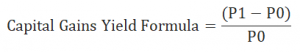 $\text{Capital Gains Yield Formula} = \frac{(P1 - P0)}{P0}$